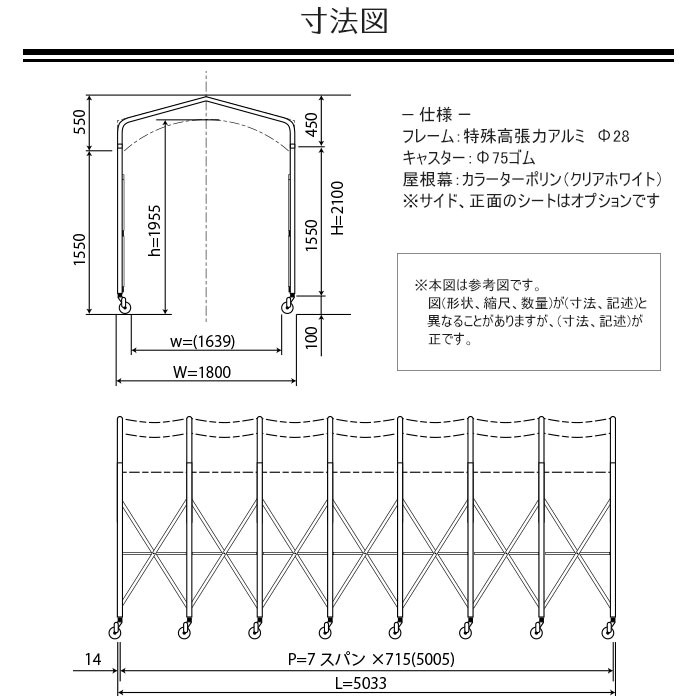 寸法図

550

1550

h=1955

450

1550

H=2100

100

w=(1639)

W=1800

ー 仕様 ー
フレーム：特殊高張力アルミ　Φ28
キャスター：Φ75ゴム
屋根幕：カラーターポリン（クリアホワイト）
※サイド、正面のシートはオプションです

※本図は参考図です。
図(形状、縮尺、数量)が(寸法、記述)と異なることがありますが、(寸法、記述)が正です。

14

P=7 スパン ×715(5005)

L=5033